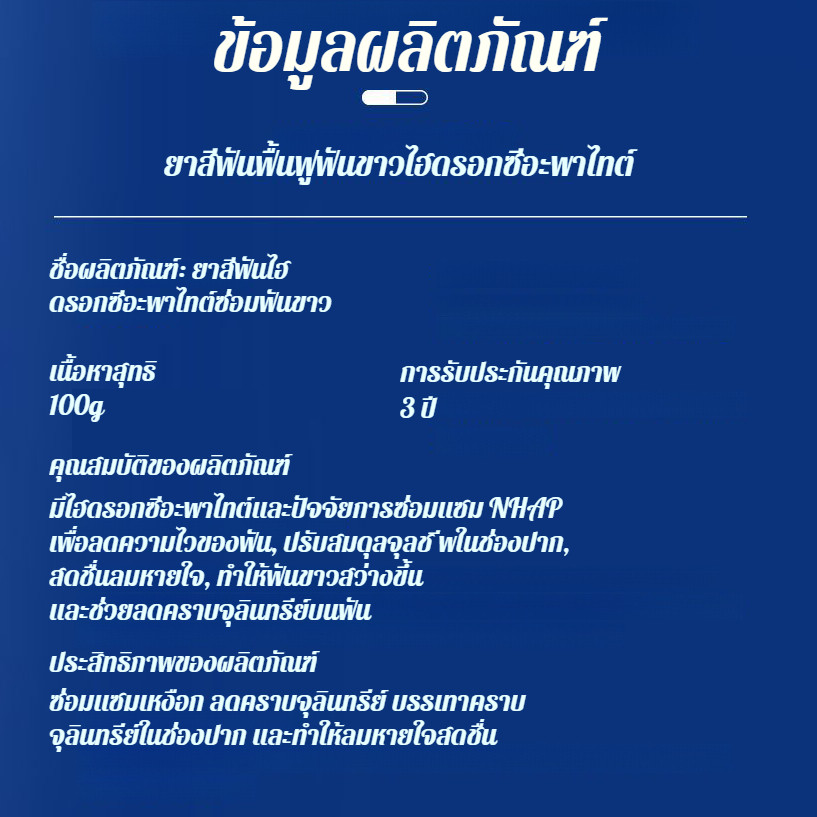 ข้อมูลผลิตภัณฑ์

ยาสีฟันฟื้นฟูฟันขาวไฮดรอกซีอะพาไทต์

ชื่อผลิตภัณฑ์: ยาสีฟันไฮดรอกซีอะพาไทต์ซ่อมฟันขาว

เนื้อหาสุทธิ
100g

การรับประกันคุณภาพ
3 ปี

คุณสมบัติของผลิตภัณฑ์
มีไฮดรอกซีอะพาไทต์และปัจจัยการซ่อมแซม NHAP เพื่อลดความไวของฟัน, ปรับสมดุลจุลชี พในช่องปาก, สดชื่นลมหายใจ, ทำให้ฟันขาวสว่างขึ้น และช่วยลดคราบจุลินทรีย์บนฟัน

ประสิทธิภาพของผลิตภัณฑ์
ซ่อมแซมเหงือก ลดคราบจุลินทรีย์ บรรเทาคราบจุลินทรีย์ในช่องปาก และทำให้ลมหายใจสดชื่น